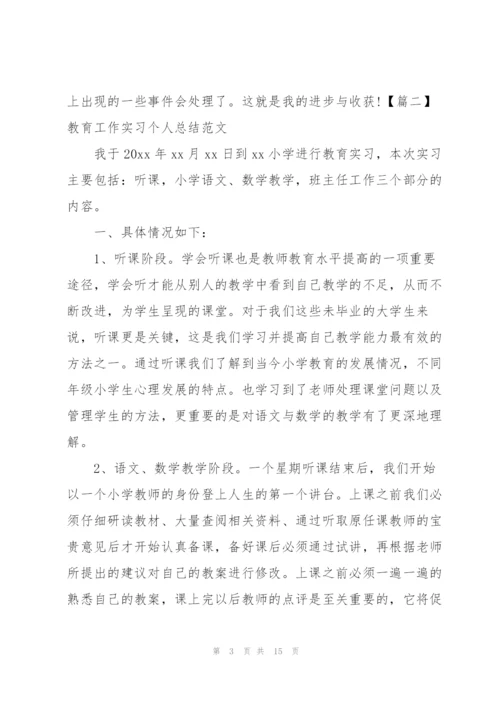 上出现的一些事件会处理了。这就是我的进步与收获!【篇二】教育工作实习个人总结范文

我于 20xx 年 xx 月 xx 日到 xx 小学进行教育实习，本次实习主要包括：听课，小学语文、数学教学，班主任工作三个部分的内容。

一、具体情况如下：

1、听课阶段。学会听课也是教师教育水平提高的一项重要途径，学会听才能从别人的教学中看到自己教学的不足，从而不断改进，为学生呈现的课堂。对于我们这些未毕业的大学生来说，听课更是关键，这是我们学习并提高自己教学能力最有效的方法之一。通过听课我们了解到当今小学教育的发展情况，不同年级小学生心理发展的特点。也学习到了老师处理课堂问题以及管理学生的方法，更重要的是对语文与数学的教学有了更深地理解。

2、语文、数学教学阶段。一个星期听课结束后，我们开始以一个小学教师的身份登上人生的第一个讲台。上课之前我们必须仔细研读教材、大量查阅相关资料、通过听取原任课教师的宝贵意见后才开始认真备课，备好课后必须通过试讲，再根据老师所提出的建议对自己的教案进行修改。上课之前必须一遍一遍的熟悉自己的教案，课上完以后教师的点评是至关重要的，它将促

第 3 页 共 15 页